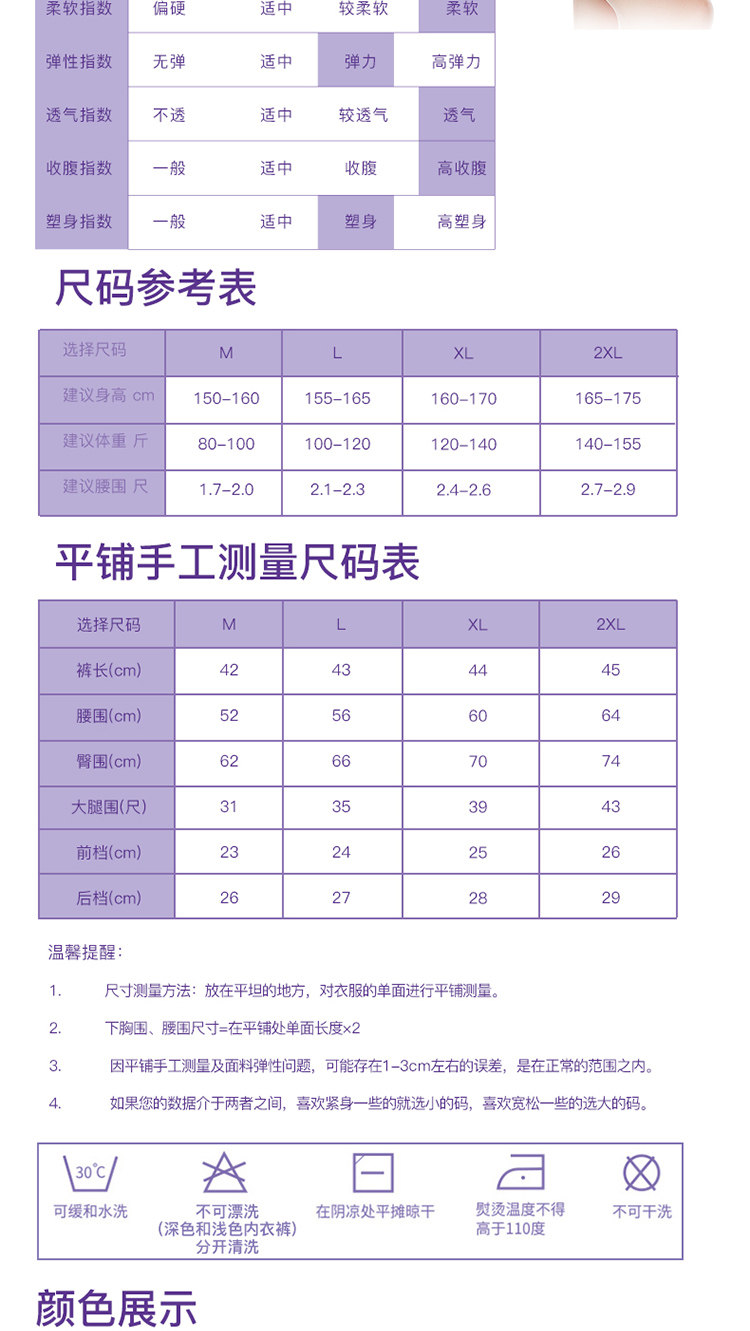 | 柔软指数 | 偏硬 | 适中 | 较柔软 | 柔软 |
|---|---|---|---|---|
| 弹性指数 | 无弹 | 适中 | 弹力 | 高弹力 |
| 透气指数 | 不透 | 适中 | 较透气 | 透气 |
| 收腹指数 | 一般 | 适中 | 收腹 | 高收腹 |
| 塑身指数 | 一般 | 适中 | 塑身 | 高塑身 |

尺码参考表

| 选择尺码 | M | L | XL | 2XL |
|---|---|---|---|---|
| 建议身高 cm | 150-160 | 155-165 | 160-170 | 165-175 |
| 建议体重 斤 | 80-100 | 100-120 | 120-140 | 140-155 |
| 建议腰围 尺 | 1.7-2.0 | 2.1-2.3 | 2.4-2.6 | 2.7-2.9 |

平铺手工测量尺码表

| 选择尺码 | M | L | XL | 2XL |
|---|---|---|---|---|
| 裤长(cm) | 42 | 43 | 44 | 45 |
| 腰围(cm) | 52 | 56 | 60 | 64 |
| 臀围(cm) | 62 | 66 | 70 | 74 |
| 大腿围(尺) | 31 | 35 | 39 | 43 |
| 前档(cm) | 23 | 24 | 25 | 26 |
| 后档(cm) | 26 | 27 | 28 | 29 |

温馨提醒：

1. 尺寸测量方法：放在平坦的地方，对衣服的单面进行平铺测量。

2. 下胸围、腰围尺寸=在平铺处单面长度×2

3. 因平铺手工测量及面料弹性问题，可能存在1-3cm左右的误差，是在正常的范围之内。

4. 如果您的数据介于两者之间，喜欢紧身一些的就选小的码，喜欢宽松一些的选大的码。

30°C
可缓和水洗

不可漂洗
(深色和浅色内衣裤)
分开清洗

在阴凉处平摊晾干

熨烫温度不得高于110度

不可干洗

颜色展示